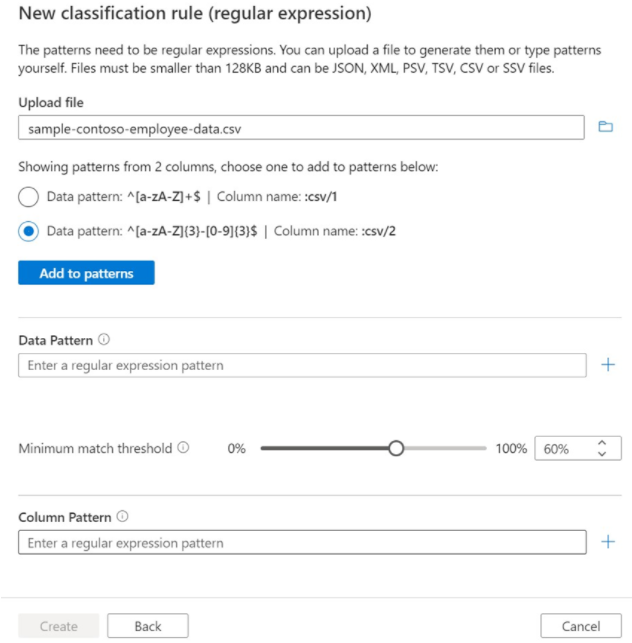 New classification rule (regular expression)

The patterns need to be regular expressions. You can upload a file to generate them or type patterns yourself. Files must be smaller than 128KB and can be JSON, XML, PSV, TSV, CSV or SSV files.

Upload file

sample-contoso-employee-data.csv

Showing patterns from 2 columns, choose one to add to patterns below:

Data pattern: ^[a-zA-Z]+$ | Column name: :csv/1

Data pattern: ^[a-zA-Z]{3}-[0-9]{3}$ | Column name: :csv/2

Add to patterns

Data Pattern

Enter a regular expression pattern

Minimum match threshold 0% 100% 60%

Column Pattern

Enter a regular expression pattern

Create Back Cancel